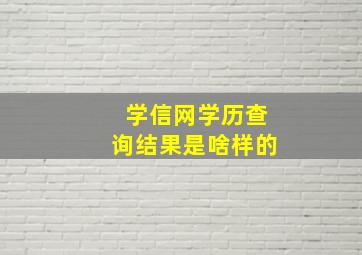 学信网学历查询结果是啥样的